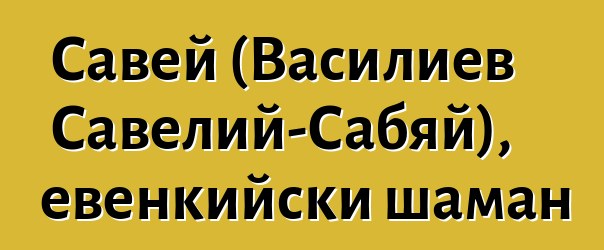 Савей (Василиев Савелий-Сабяй), евенкийски шаман